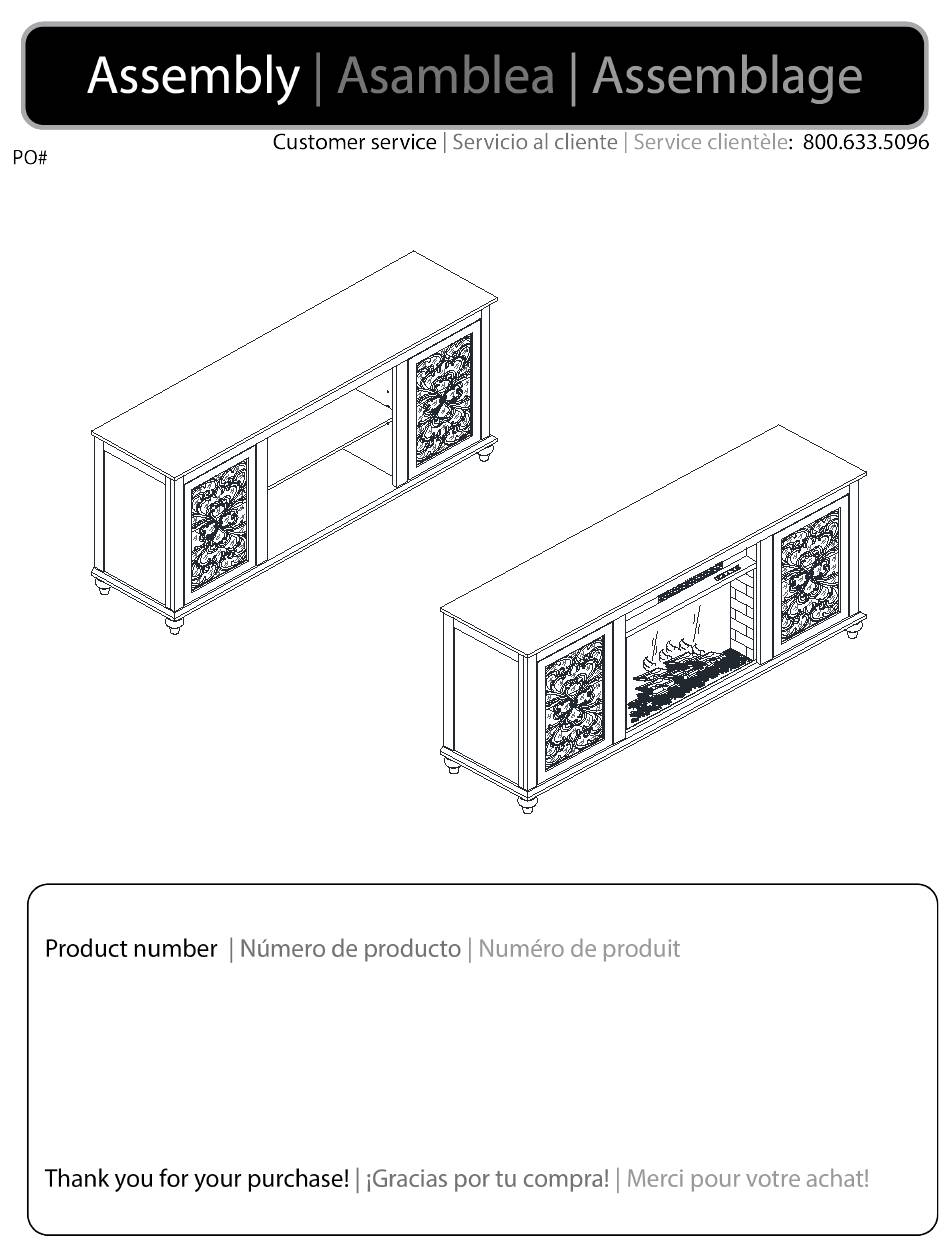 Assembly | Asamblea | Assemblage

Customer service | Servicio al cliente | Service clientèle: 800.633.5096

PO#

Product number | Número de producto | Numéro de produit

Thank you for your purchase! | ¡Gracias por tu compra! | Merci pour votre achat!